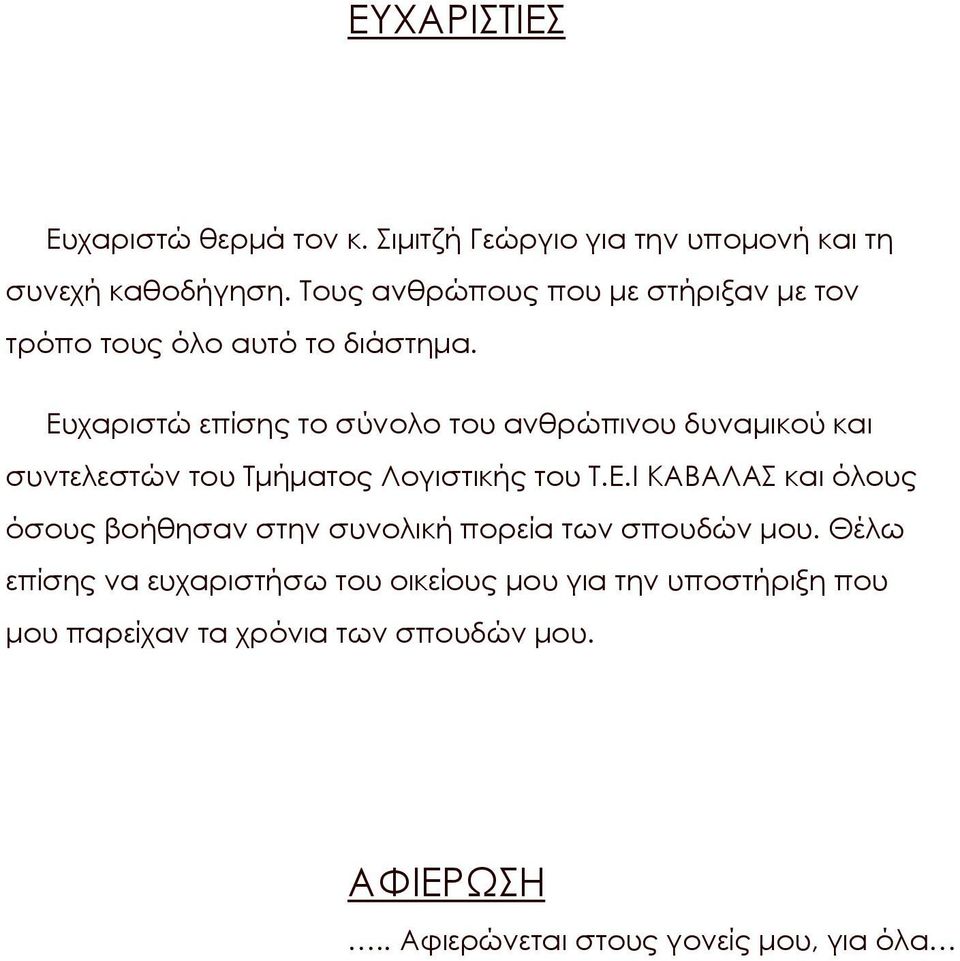 ΕΥΧΑΡΙΣΤΙΕΣ

Ευχαριστώ θερμά τον κ. Σιμιτζή Γεώργιο για την υπομονή και τη συνεχή καθοδήγηση. Τους ανθρώπους που με στήριξαν με τον τρόπο τους όλο αυτό το διάστημα.

Ευχαριστώ επίσης το σύνολο του ανθρώπινου δυναμικού και συντελεστών του Τμήματος Λογιστικής του Τ.Ε.Ι ΚΑΒΑΛΑΣ και όλους όσους βοήθησαν στην συνολική πορεία των σπουδών μου. Θέλω επίσης να ευχαριστήσω του οικείους μου για την υποστήριξη που μου παρείχαν τα χρόνια των σπουδών μου.

ΑΦΙΕΡΩΣΗ

….. Αφιερώνεται στους γονείς μου, για όλα…